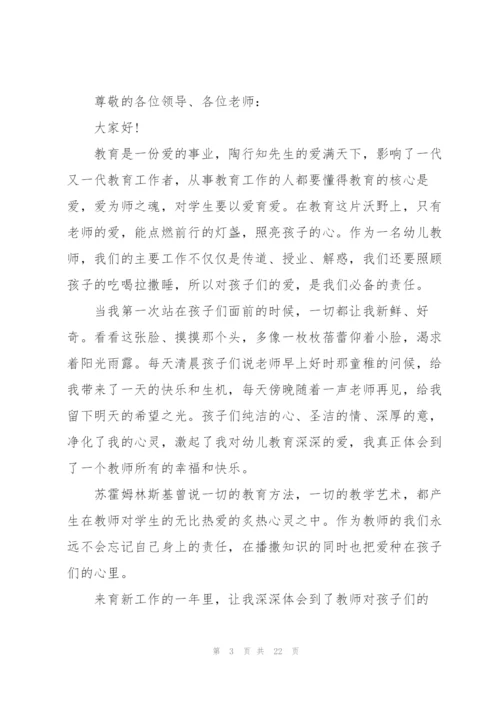 尊敬的各位领导、各位老师：

大家好!

教育是一份爱的事业，陶行知先生的爱满天下，影响了一代又一代教育工作者，从事教育工作的人都要懂得教育的核心是爱，爱为师之魂，对学生要以爱育爱。在教育这片沃野上，只有老师的爱，能点燃前行的灯盏，照亮孩子的心。作为一名幼儿教师，我们的主要工作不仅仅是传道、授业、解惑，我们还要照顾孩子的吃喝拉撒睡，所以对孩子们的爱，是我们必备的责任。

当我第一次站在孩子们面前的时候，一切都让我新鲜、好奇。看看这张脸、摸摸那个头，多像一枚枚蓓蕾仰着小脸，渴求着阳光雨露。每天清晨孩子们说老师早上好时那童稚的问候，给我带来了一天的快乐和生机，每天傍晚随着一声老师再见，给我留下明天的希望之光。孩子们纯洁的心、圣洁的情、深厚的意，净化了我的心灵，激起了我对幼儿教育深深的爱，我真正体会到了一个教师所有的幸福和快乐。

苏霍姆林斯基曾说一切的教育方法，一切的教学艺术，都产生在教师对学生的无比热爱的炙热心灵之中。作为教师的我们永远不会忘记自己身上的责任，在播撒知识的同时也把爱种在孩子们的心里。

来育新工作的一年里，让我深深体会到了教师对孩子们的

第 3 页 共 22 页